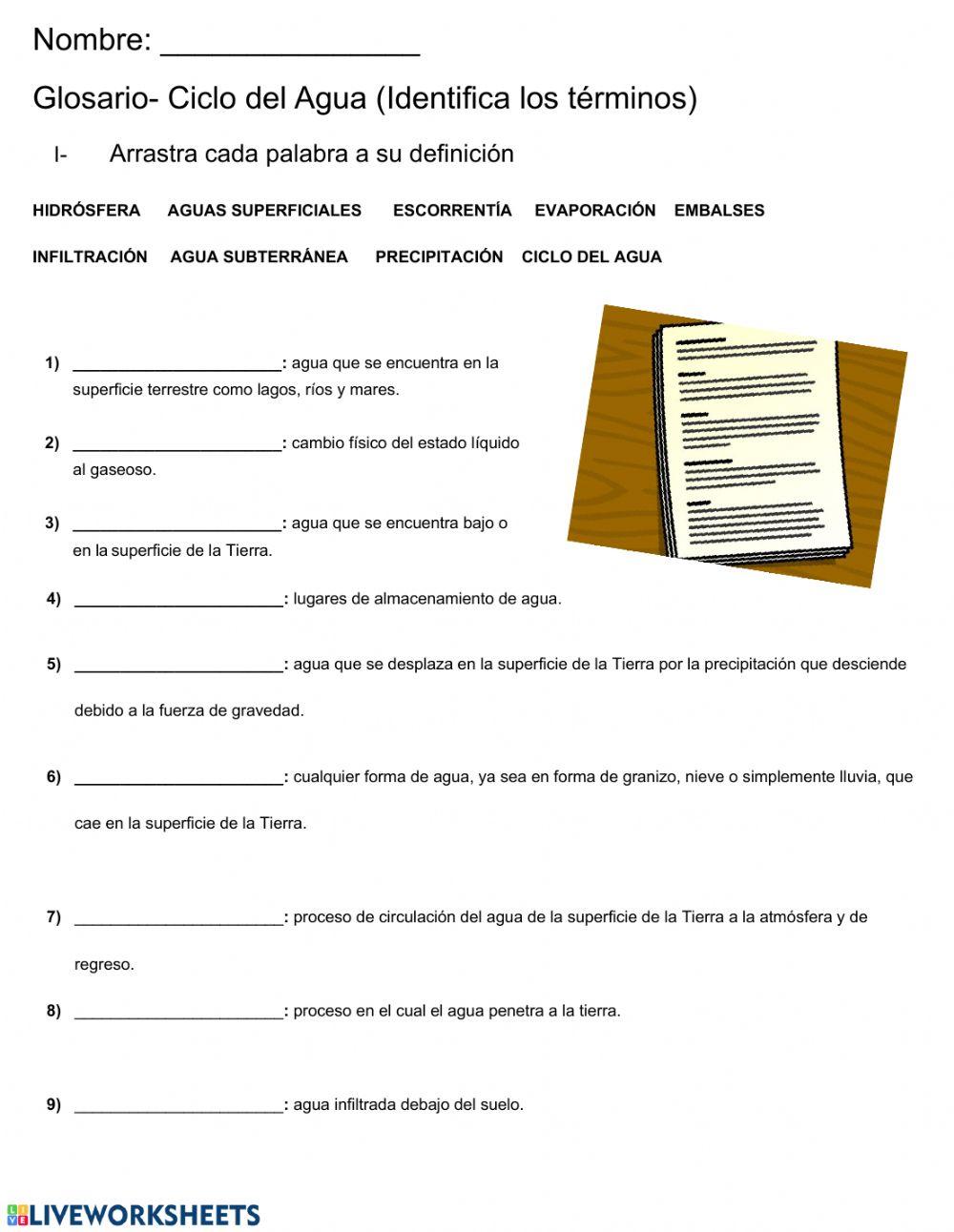 Nombre: _______________

Glosario- Ciclo del Agua (Identifica los términos)

I- Arrastra cada palabra a su definición

HIDRÓSFERA AGUAS SUPERFICIALES ESCORRENTÍA EVAPORACIÓN EMBALSES

INFILTRACIÓN AGUA SUBTERRÁNEA PRECIPITACIÓN CICLO DEL AGUA

1) ______________________: agua que se encuentra en la superficie terrestre como lagos, ríos y mares.

2) ______________________: cambio físico del estado líquido al gaseoso.

3) ______________________: agua que se encuentra bajo o en la superficie de la Tierra.

4) ______________________: lugares de almacenamiento de agua.

5) ______________________: agua que se desplaza en la superficie de la Tierra por la precipitación que desciende debido a la fuerza de gravedad.

6) ______________________: cualquier forma de agua, ya sea en forma de granizo, nieve o simplemente lluvia, que cae en la superficie de la Tierra.

7) ______________________: proceso de circulación del agua de la superficie de la Tierra a la atmósfera y de regreso.

8) ______________________: proceso en el cual el agua penetra a la tierra.

9) ______________________: agua infiltrada debajo del suelo.

LIVEWORKSHEETS